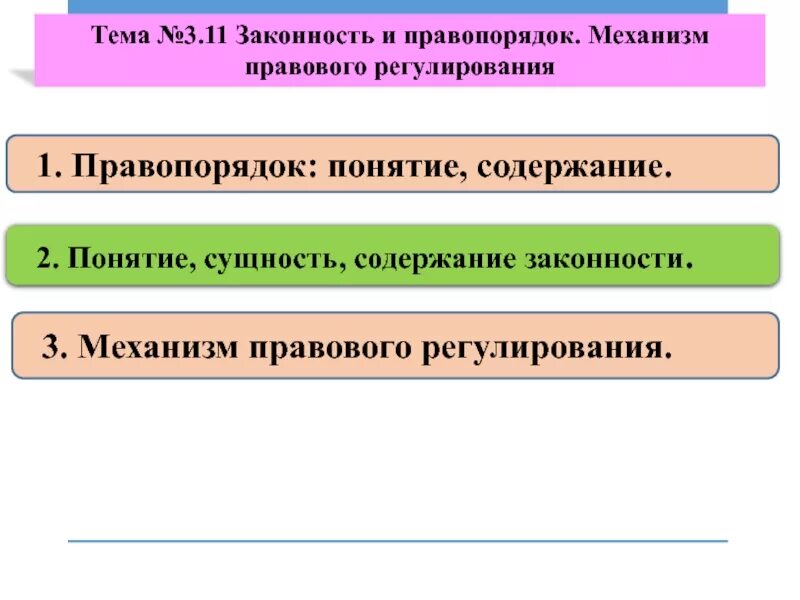 Тема №3.11 Законность и правопорядок. Механизм правового регулирования

1. Правопорядок: понятие, содержание.

2. Понятие, сущность, содержание законности.

3. Механизм правового регулирования.